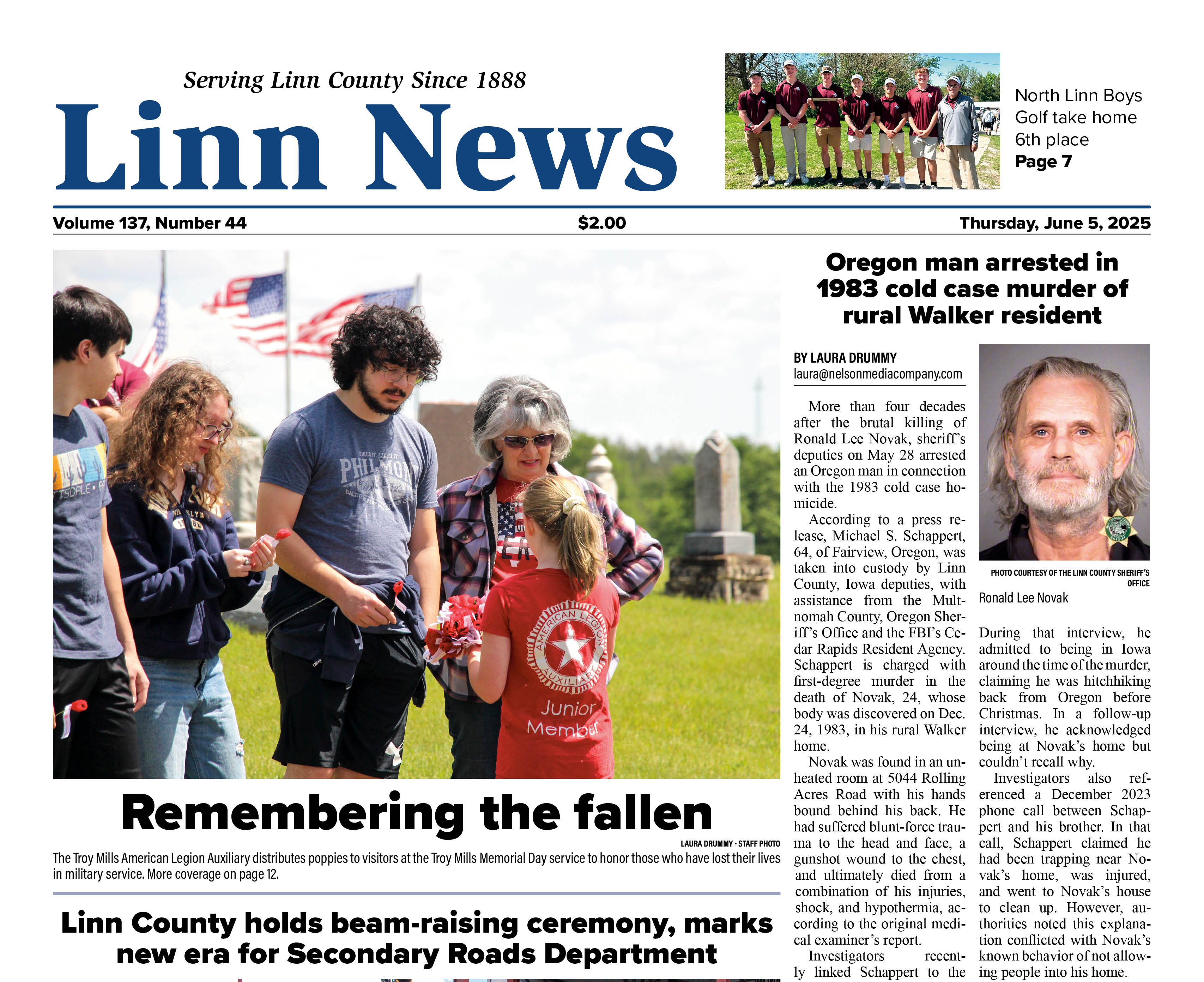 Serving Linn County Since 1888

Linn News

North Linn Boys Golf take home 6th place
Page 7

Volume 137, Number 44

$2.00

Thursday, June 5, 2025

PHILMONT

AMERICAN LEGION AUXILIARY
Junior Member

Remembering the fallen

LAURA DRUMMY • STAFF PHOTO

The Troy Mills American Legion Auxiliary distributes poppies to visitors at the Troy Mills Memorial Day service to honor those who have lost their lives in military service. More coverage on page 12.

Linn County holds beam-raising ceremony, marks new era for Secondary Roads Department

Oregon man arrested in 1983 cold case murder of rural Walker resident

BY LAURA DRUMMY
laura@nelsonmediacompany.com

More than four decades after the brutal killing of Ronald Lee Novak, sheriff's deputies on May 28 arrested an Oregon man in connection with the 1983 cold case homicide.

According to a press release, Michael S. Schappert, 64, of Fairview, Oregon, was taken into custody by Linn County, Iowa deputies, with assistance from the Multnomah County, Oregon Sheriff's Office and the FBI's Cedar Rapids Resident Agency. Schappert is charged with first-degree murder in the death of Novak, 24, whose body was discovered on Dec. 24, 1983, in his rural Walker home.

Novak was found in an unheated room at 5044 Rolling Acres Road with his hands bound behind his back. He had suffered blunt-force trauma to the head and face, a gunshot wound to the chest, and ultimately died from a combination of his injuries, shock, and hypothermia, according to the original medical examiner's report.

Investigators recently linked Schappert to the

PHOTO COURTESY OF THE LINN COUNTY SHERIFF'S OFFICE

Ronald Lee Novak

During that interview, he admitted to being in Iowa around the time of the murder, claiming he was hitchhiking back from Oregon before Christmas. In a follow-up interview, he acknowledged being at Novak's home but couldn't recall why.

Investigators also referenced a December 2023 phone call between Schappert and his brother. In that call, Schappert claimed he had been trapping near Novak's home, was injured, and went to Novak's house to clean up. However, authorities noted this explanation conflicted with Novak's known behavior of not allowing people into his home.